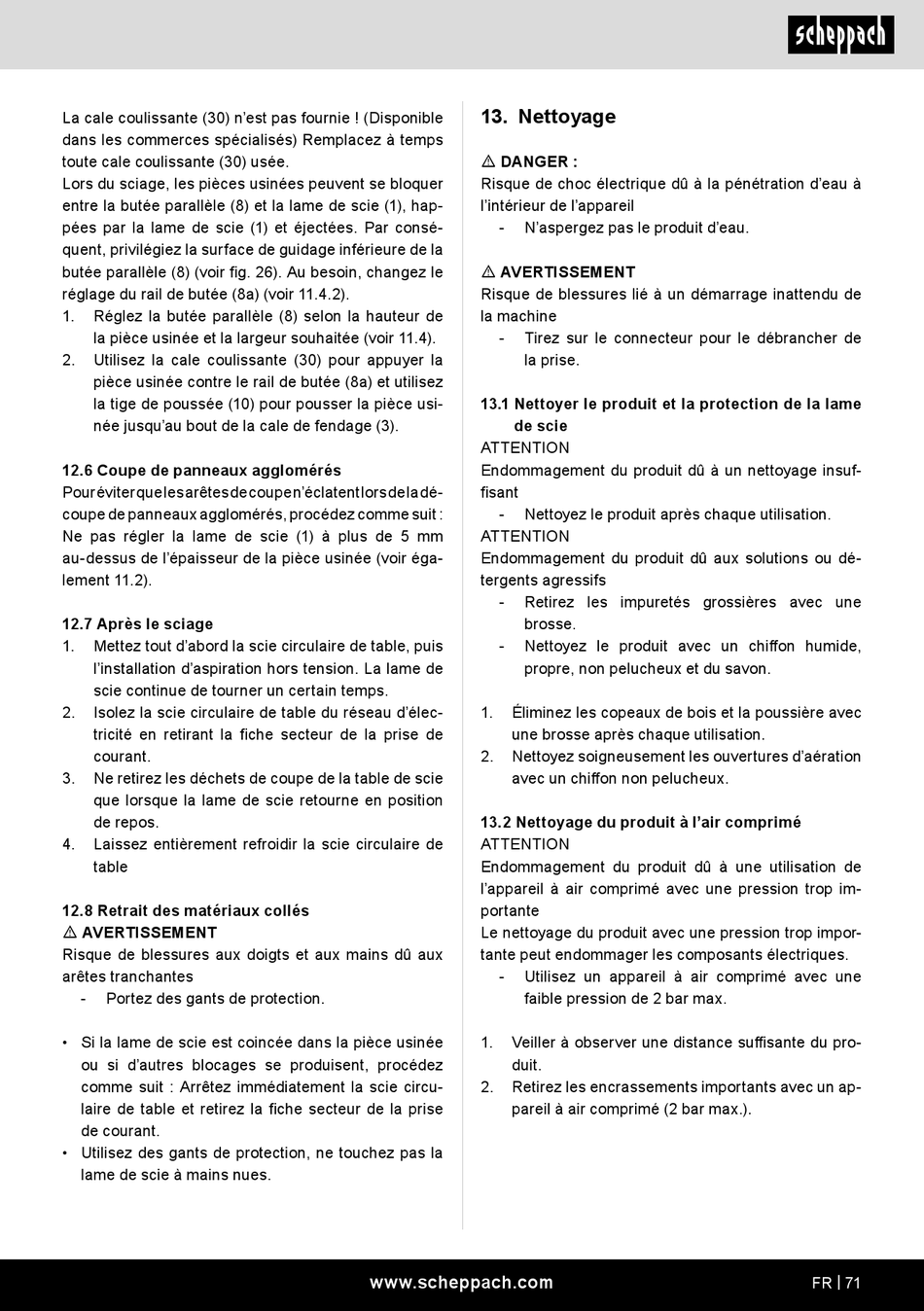 scheppach

La cale coulissante (30) n'est pas fournie ! (Disponible dans les commerces spécialisés) Remplacez à temps toute cale coulissante (30) usée.
Lors du sciage, les pièces usinées peuvent se bloquer entre la butée parallèle (8) et la lame de scie (1), happées par la lame de scie (1) et éjectées. Par conséquent, privilégiez la surface de guidage inférieure de la butée parallèle (8) (voir fig. 26). Au besoin, changez le réglage du rail de butée (8a) (voir 11.4.2).
1. Réglez la butée parallèle (8) selon la hauteur de la pièce usinée et la largeur souhaitée (voir 11.4).
2. Utilisez la cale coulissante (30) pour appuyer la pièce usinée contre le rail de butée (8a) et utilisez la tige de poussée (10) pour pousser la pièce usinée jusqu'au bout de la cale de fendage (3).

12.6 Coupe de panneaux agglomérés
Pour éviter que les arêtes de coupe n'éclatent lors de la découpe de panneaux agglomérés, procédez comme suit : Ne pas régler la lame de scie (1) à plus de 5 mm au-dessus de l'épaisseur de la pièce usinée (voir également 11.2).

12.7 Après le sciage
1. Mettez tout d'abord la scie circulaire de table, puis l'installation d'aspiration hors tension. La lame de scie continue de tourner un certain temps.
2. Isolez la scie circulaire de table du réseau d'électricité en retirant la fiche secteur de la prise de courant.
3. Ne retirez les déchets de coupe de la table de scie que lorsque la lame de scie retourne en position de repos.
4. Laissez entièrement refroidir la scie circulaire de table

12.8 Retrait des matériaux collés
⚠ AVERTISSEMENT
Risque de blessures aux doigts et aux mains dû aux arêtes tranchantes
- Portez des gants de protection.

• Si la lame de scie est coincée dans la pièce usinée ou si d'autres blocages se produisent, procédez comme suit : Arrêtez immédiatement la scie circulaire de table et retirez la fiche secteur de la prise de courant.
• Utilisez des gants de protection, ne touchez pas la lame de scie à mains nues.

13. Nettoyage

⚠ DANGER :
Risque de choc électrique dû à la pénétration d'eau à l'intérieur de l'appareil
- N'aspergez pas le produit d'eau.

⚠ AVERTISSEMENT
Risque de blessures lié à un démarrage inattendu de la machine
- Tirez sur le connecteur pour le débrancher de la prise.

13.1 Nettoyer le produit et la protection de la lame de scie
ATTENTION
Endommagement du produit dû à un nettoyage insuffisant
- Nettoyez le produit après chaque utilisation.
ATTENTION
Endommagement du produit dû aux solutions ou détergents agressifs
- Retirez les impuretés grossières avec une brosse.
- Nettoyez le produit avec un chiffon humide, propre, non pelucheux et du savon.

1. Éliminez les copeaux de bois et la poussière avec une brosse après chaque utilisation.
2. Nettoyez soigneusement les ouvertures d'aération avec un chiffon non pelucheux.

13.2 Nettoyage du produit à l'air comprimé
ATTENTION
Endommagement du produit dû à une utilisation de l'appareil à air comprimé avec une pression trop importante
Le nettoyage du produit avec une pression trop importante peut endommager les composants électriques.
- Utilisez un appareil à air comprimé avec une faible pression de 2 bar max.

1. Veiller à observer une distance suffisante du produit.
2. Retirez les encrassements importants avec un appareil à air comprimé (2 bar max.).

www.scheppach.com
FR | 71